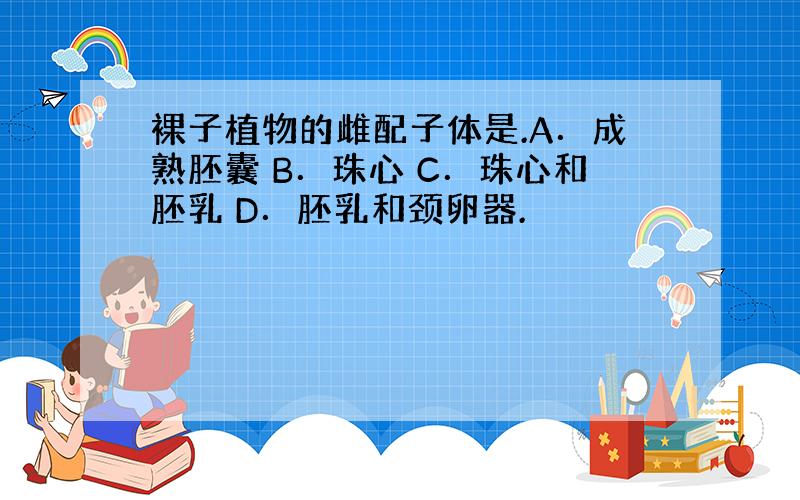 裸子植物的雌配子体是.A．成熟胚囊 B．珠心 C．珠心和胚乳 D．胚乳和颈卵器.